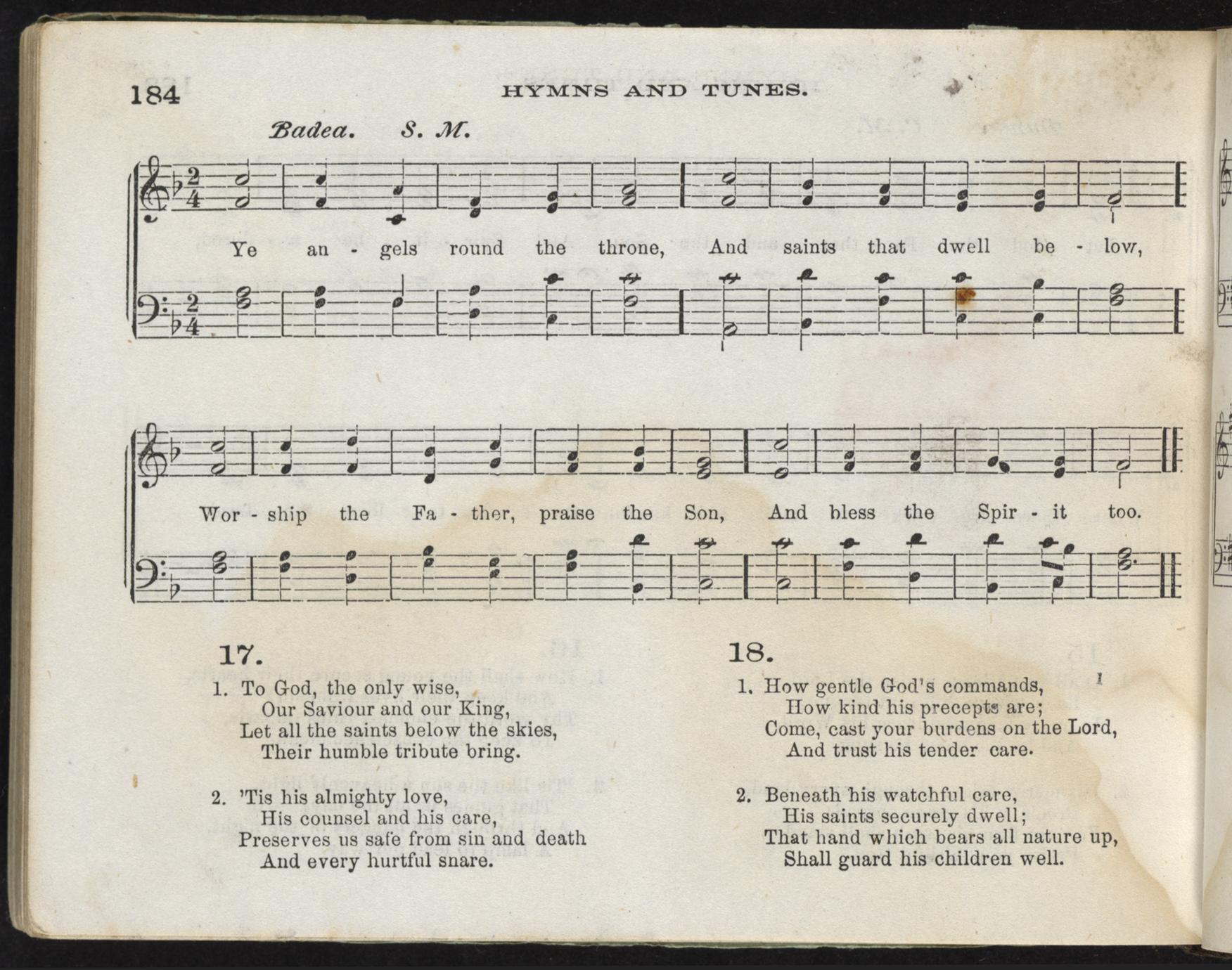 184 HYMNS AND TUNES.

Badea. S. M.

Ye an - gels round the throne, And saints that dwell be - low,

Wor - ship the Fa - ther, praise the Son, And bless the Spir - it too.

17.

1. To God, the only wise,
Our Saviour and our King,
Let all the saints below the skies,
Their humble tribute bring.

2. 'Tis his almighty love,
His counsel and his care,
Preserves us safe from sin and death
And every hurtful snare.

18.

1. How gentle God's commands,
How kind his precepts are;
Come, cast your burdens on the Lord,
And trust his tender care.

2. Beneath his watchful care,
His saints securely dwell;
That hand which bears all nature up,
Shall guard his children well.